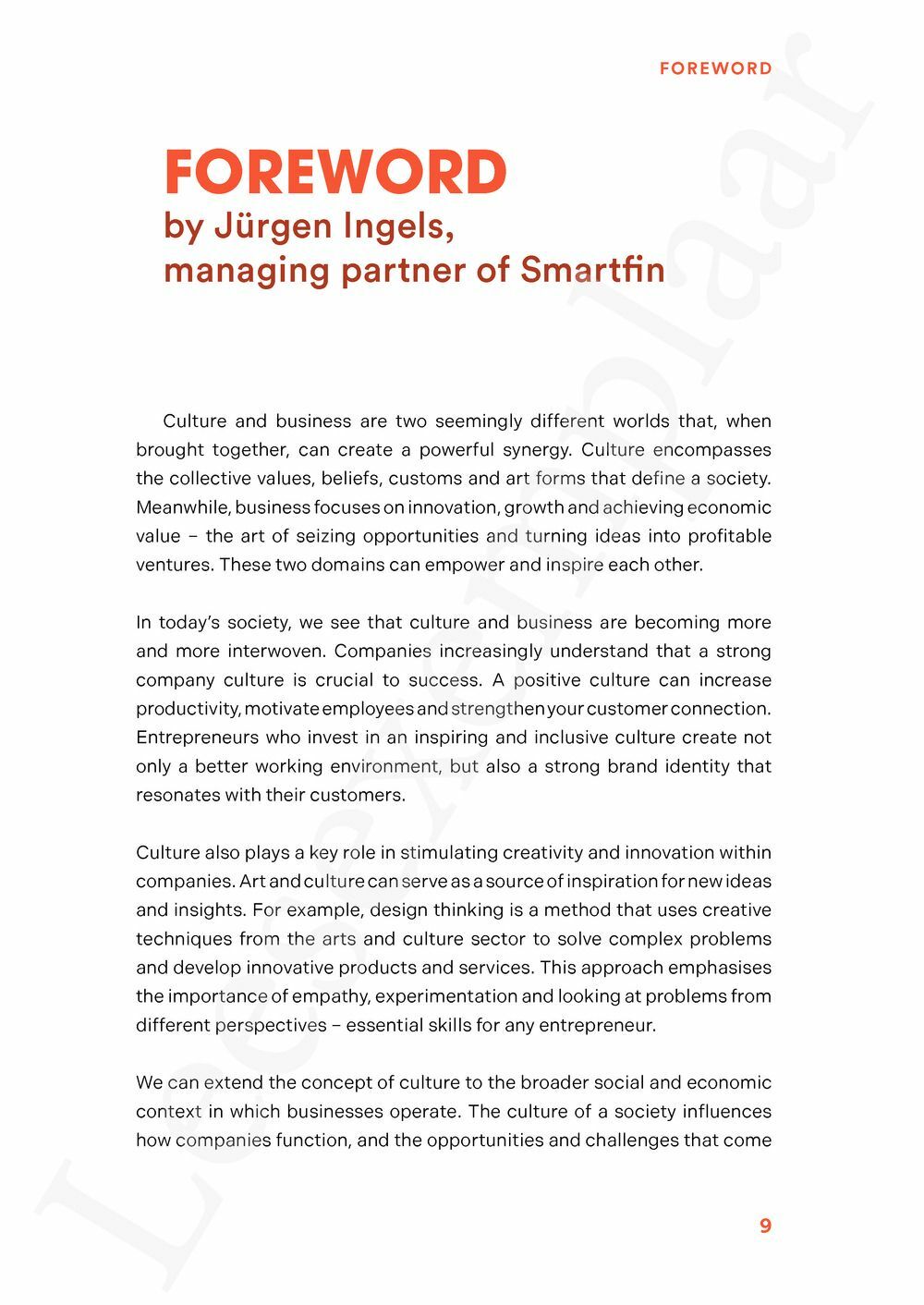 FOREWORD

FOREWORD
by Jürgen Ingels, managing partner of Smartfin

Culture and business are two seemingly different worlds that, when brought together, can create a powerful synergy. Culture encompasses the collective values, beliefs, customs and art forms that define a society. Meanwhile, business focuses on innovation, growth and achieving economic value – the art of seizing opportunities and turning ideas into profitable ventures. These two domains can empower and inspire each other.

In today's society, we see that culture and business are becoming more and more interwoven. Companies increasingly understand that a strong company culture is crucial to success. A positive culture can increase productivity, motivate employees and strengthen your customer connection. Entrepreneurs who invest in an inspiring and inclusive culture create not only a better working environment, but also a strong brand identity that resonates with their customers.

Culture also plays a key role in stimulating creativity and innovation within companies. Art and culture can serve as a source of inspiration for new ideas and insights. For example, design thinking is a method that uses creative techniques from the arts and culture sector to solve complex problems and develop innovative products and services. This approach emphasises the importance of empathy, experimentation and looking at problems from different perspectives – essential skills for any entrepreneur.

We can extend the concept of culture to the broader social and economic context in which businesses operate. The culture of a society influences how companies function, and the opportunities and challenges that come

9

Leesexemplaar